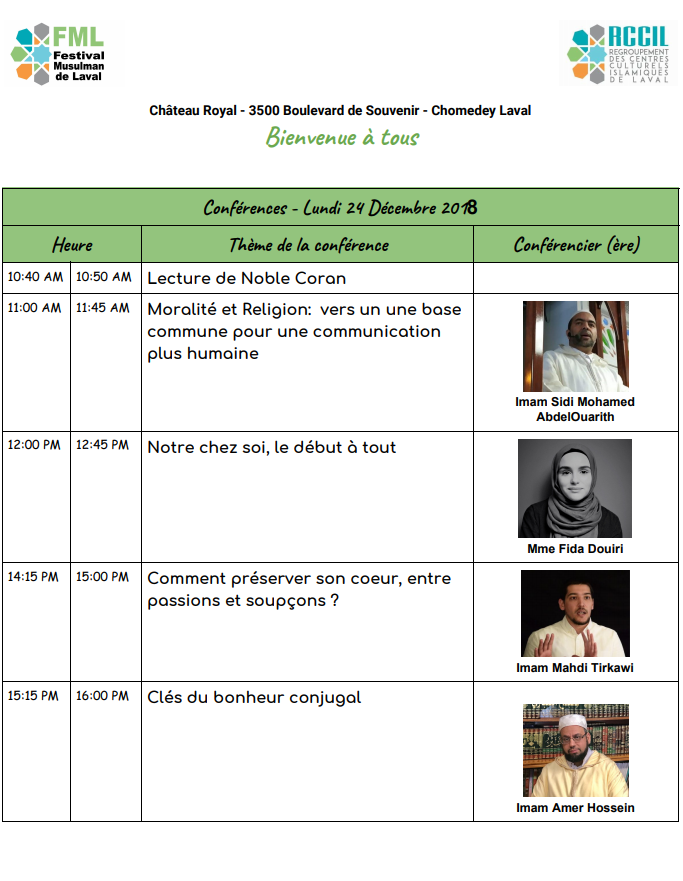 FML Festival Musulman de Laval

RCCIL REGROUPEMENT DES CENTRES CULTURELS ISLAMIQUES DE LAVAL

Château Royal - 3500 Boulevard de Souvenir - Chomedey Laval

Bienvenue à tous

Conférences - Lundi 24 Décembre 2018

| Heure | | Thème de la conférence | Conférencier (ère) |
|---|---|---|---|
| 10:40 AM | 10:50 AM | Lecture de Noble Coran | |
| 11:00 AM | 11:45 AM | Moralité et Religion: vers un une base commune pour une communication plus humaine | Imam Sidi Mohamed AbdelOuarith |
| 12:00 PM | 12:45 PM | Notre chez soi, le début à tout | Mme Fida Douiri |
| 14:15 PM | 15:00 PM | Comment préserver son coeur, entre passions et soupçons ? | Imam Mahdi Tirkawi |
| 15:15 PM | 16:00 PM | Clés du bonheur conjugal | Imam Amer Hossein |